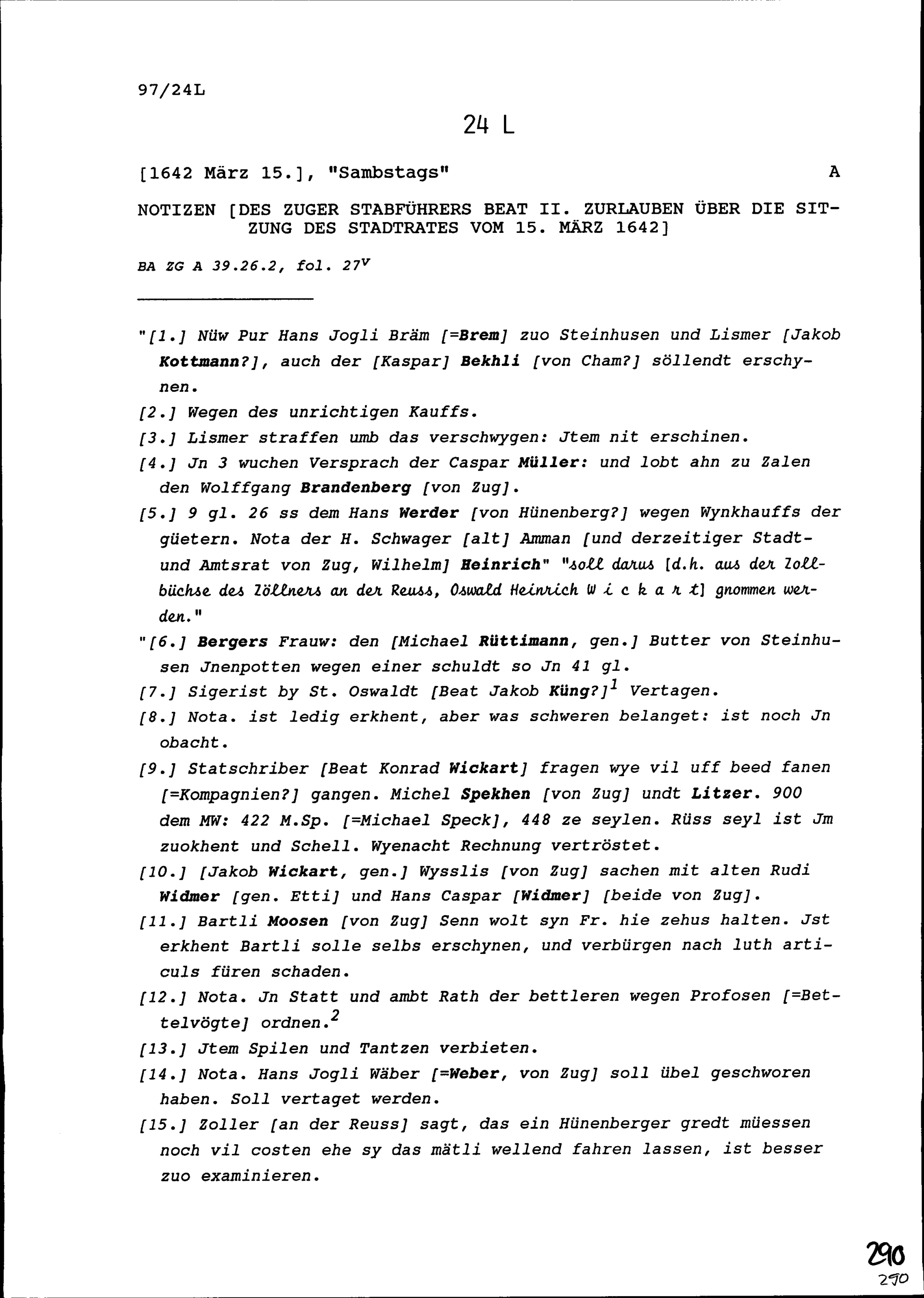 97/24L

24 L

[1642 März 15.], "Sambstags" A

NOTIZEN [DES ZUGER STABFÜHRERS BEAT II. ZURLAUBEN ÜBER DIE SITZUNG DES STADTRATES VOM 15. MÄRZ 1642]

BA ZG A 39.26.2, fol. $27^v$

"[1.] Nüw Pur Hans Jogli Bräm [=Brem] zuo Steinhusen und Lismer [Jakob Kottmann?], auch der [Kaspar] Bekhli [von Cham?] söllendt erschynen.

[2.] Wegen des unrichtigen Kauffs.

[3.] Lismer straffen umb das verschwygen: Jtem nit erschinen.

[4.] Jn 3 wuchen Versprach der Caspar Müller: und lobt ahn zu Zalen den Wolffgang Brandenberg [von Zug].

[5.] 9 gl. 26 ss dem Hans Werder [von Hünenberg?] wegen Wynkhauffs der güetern. Nota der H. Schwager [alt] Amman [und derzeitiger Stadt- und Amtsrat von Zug, Wilhelm] Heinrich" "soll darus [d.h. aus der Zollbüchse des Zöllners an der Reuss, Oswald Heinrich W i c k a r t] gnommen werden."

"[6.] Bergers Frauw: den [Michael Rüttimann, gen.] Butter von Steinhusen Jnenpotten wegen einer schuldt so Jn 41 gl.

[7.] Sigerist by St. Oswaldt [Beat Jakob Küng?]$^1$ Vertagen.

[8.] Nota. ist ledig erkhent, aber was schweren belanget: ist noch Jn obacht.

[9.] Statschriber [Beat Konrad Wickart] fragen wye vil uff beed fanen [=Kompagnien?] gangen. Michel Spekhen [von Zug] undt Litzer. 900 dem MW: 422 M.Sp. [=Michael Speck], 448 ze seylen. Rüss seyl ist Jm zuokhent und Schell. Wyenacht Rechnung vertröstet.

[10.] [Jakob Wickart, gen.] Wysslis [von Zug] sachen mit alten Rudi Widmer [gen. Etti] und Hans Caspar [Widmer] [beide von Zug].

[11.] Bartli Moosen [von Zug] Senn wolt syn Fr. hie zehus halten. Jst erkhent Bartli solle selbs erschynen, und verbürgen nach luth articuls füren schaden.

[12.] Nota. Jn Statt und ambt Rath der bettleren wegen Profosen [=Bettelvögte] ordnen.$^2$

[13.] Jtem Spilen und Tantzen verbieten.

[14.] Nota. Hans Jogli Wäber [=Weber, von Zug] soll übel geschworen haben. Soll vertaget werden.

[15.] Zoller [an der Reuss] sagt, das ein Hünenberger gredt müessen noch vil costen ehe sy das mätli wellend fahren lassen, ist besser zuo examinieren.

290
290